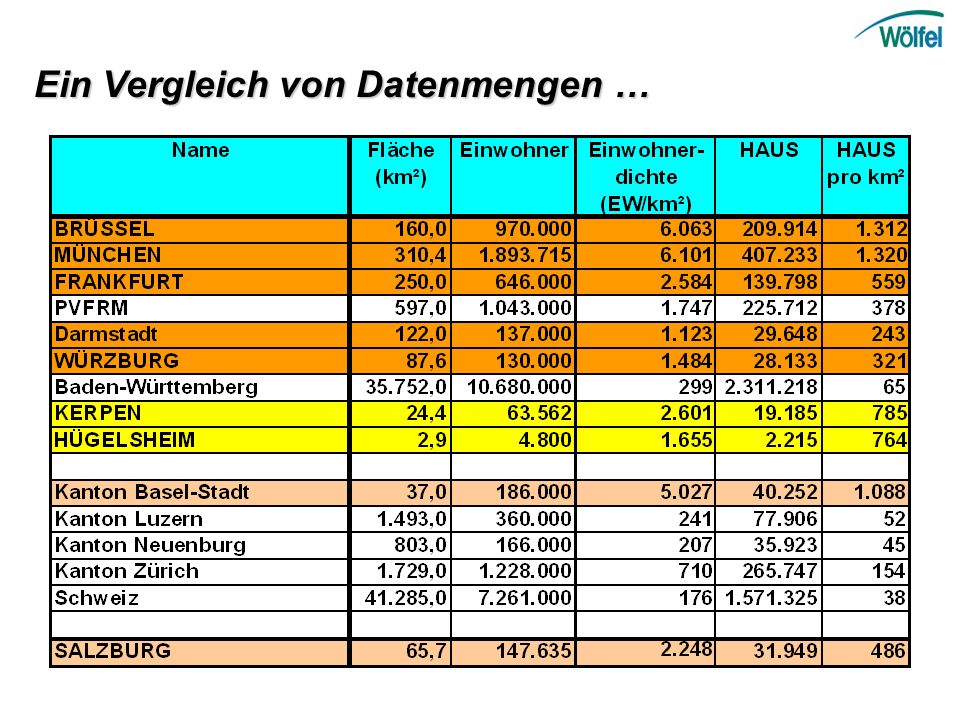 Wölfel

Ein Vergleich von Datenmengen …

| Name | Fläche (km²) | Einwohner | Einwohner-dichte (EW/km²) | HAUS | HAUS pro km² |
|---|---|---|---|---|---|
| BRÜSSEL | 160,0 | 970.000 | 6.063 | 209.914 | 1.312 |
| MÜNCHEN | 310,4 | 1.893.715 | 6.101 | 407.233 | 1.320 |
| FRANKFURT | 250,0 | 646.000 | 2.584 | 139.798 | 559 |
| PVFRM | 597,0 | 1.043.000 | 1.747 | 225.712 | 378 |
| Darmstadt | 122,0 | 137.000 | 1.123 | 29.648 | 243 |
| WÜRZBURG | 87,6 | 130.000 | 1.484 | 28.133 | 321 |
| Baden-Württemberg | 35.752,0 | 10.680.000 | 299 | 2.311.218 | 65 |
| KERPEN | 24,4 | 63.562 | 2.601 | 19.185 | 785 |
| HÜGELSHEIM | 2,9 | 4.800 | 1.655 | 2.215 | 764 |
| | | | | | |
| Kanton Basel-Stadt | 37,0 | 186.000 | 5.027 | 40.252 | 1.088 |
| Kanton Luzern | 1.493,0 | 360.000 | 241 | 77.906 | 52 |
| Kanton Neuenburg | 803,0 | 166.000 | 207 | 35.923 | 45 |
| Kanton Zürich | 1.729,0 | 1.228.000 | 710 | 265.747 | 154 |
| Schweiz | 41.285,0 | 7.261.000 | 176 | 1.571.325 | 38 |
| | | | | | |
| SALZBURG | 65,7 | 147.635 | 2.248 | 31.949 | 486 |